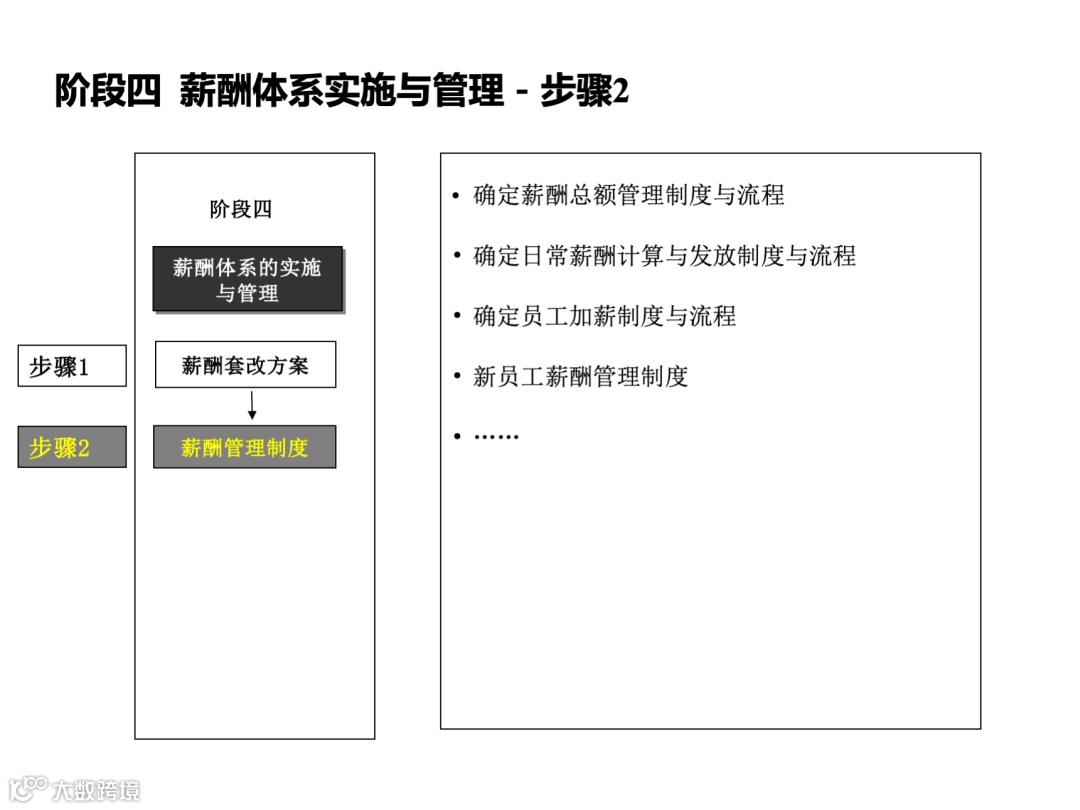 阶段四 薪酬体系实施与管理 - 步骤2

阶段四

薪酬体系的实施与管理

步骤1

薪酬套改方案

步骤2

薪酬管理制度

• 确定薪酬总额管理制度与流程

• 确定日常薪酬计算与发放制度与流程

• 确定员工加薪制度与流程

• 新员工薪酬管理制度

• ……

大数跨境